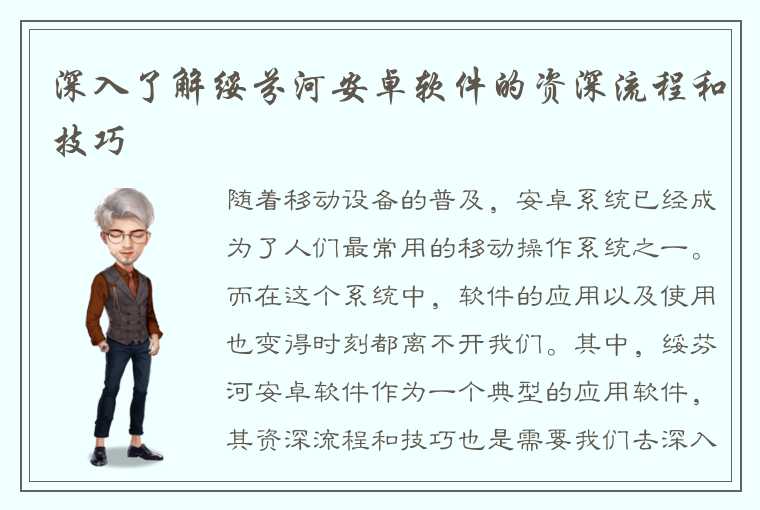 深入了解绥芬河安卓软件的资深流程和技巧

随着移动设备的普及，安卓系统已经成为了人们最常用的移动操作系统之一。而在这个系统中，软件的应用以及使用也变得时刻都离不开我们。其中，绥芬河安卓软件作为一个典型的应用软件，其资深流程和技巧也是需要我们去深入